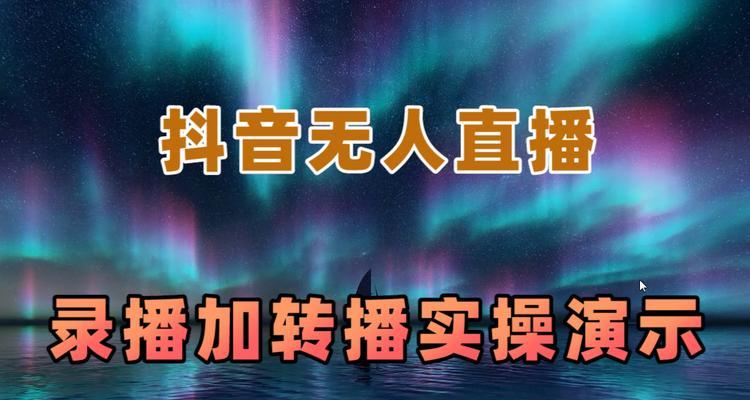 抖音无人直播

录播加转播实操演示